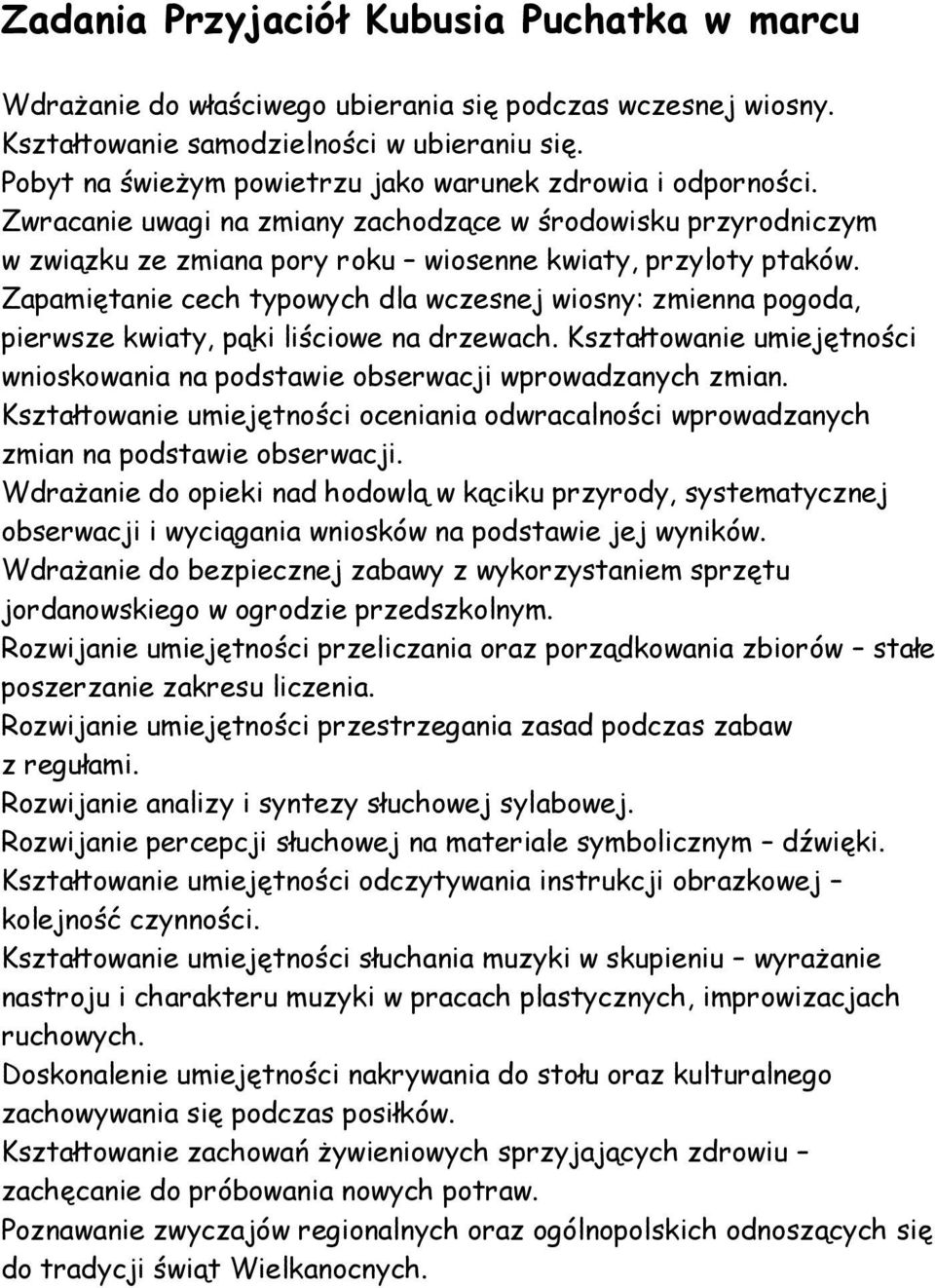 Zadania Przyjaciół Kubusia Puchatka w marcu

Wdrażanie do właściwego ubierania się podczas wczesnej wiosny.
Kształtowanie samodzielności w ubieraniu się.
Pobyt na świeżym powietrzu jako warunek zdrowia i odporności.
Zwracanie uwagi na zmiany zachodzące w środowisku przyrodniczym w związku ze zmiana pory roku – wiosenne kwiaty, przyloty ptaków.
Zapamiętanie cech typowych dla wczesnej wiosny: zmienna pogoda, pierwsze kwiaty, pąki liściowe na drzewach. Kształtowanie umiejętności wnioskowania na podstawie obserwacji wprowadzanych zmian.
Kształtowanie umiejętności oceniania odwracalności wprowadzanych zmian na podstawie obserwacji.
Wdrażanie do opieki nad hodowlą w kąciku przyrody, systematycznej obserwacji i wyciągania wniosków na podstawie jej wyników.
Wdrażanie do bezpiecznej zabawy z wykorzystaniem sprzętu jordanowskiego w ogrodzie przedszkolnym.
Rozwijanie umiejętności przeliczania oraz porządkowania zbiorów – stałe poszerzanie zakresu liczenia.
Rozwijanie umiejętności przestrzegania zasad podczas zabaw z regułami.
Rozwijanie analizy i syntezy słuchowej sylabowej.
Rozwijanie percepcji słuchowej na materiale symbolicznym – dźwięki.
Kształtowanie umiejętności odczytywania instrukcji obrazkowej – kolejność czynności.
Kształtowanie umiejętności słuchania muzyki w skupieniu – wyrażanie nastroju i charakteru muzyki w pracach plastycznych, improwizacjach ruchowych.
Doskonalenie umiejętności nakrywania do stołu oraz kulturalnego zachowywania się podczas posiłków.
Kształtowanie zachowań żywieniowych sprzyjających zdrowiu – zachęcanie do próbowania nowych potraw.
Poznawanie zwyczajów regionalnych oraz ogólnopolskich odnoszących się do tradycji świąt Wielkanocnych.